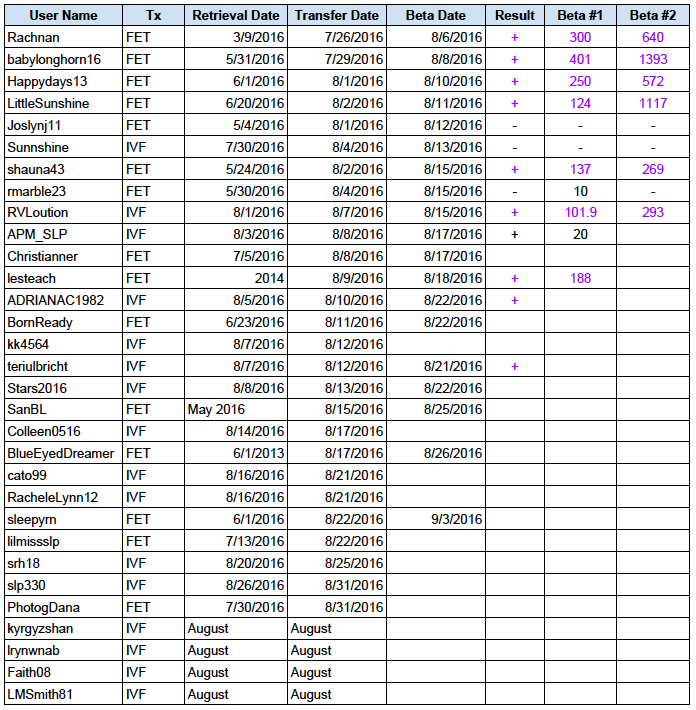 | User Name | Tx | Retrieval Date | Transfer Date | Beta Date | Result | Beta #1 | Beta #2 |
|---|---|---|---|---|---|---|---|
| Rachnan | FET | 3/9/2016 | 7/26/2016 | 8/6/2016 | + | 300 | 640 |
| babylonghorn16 | FET | 5/31/2016 | 7/29/2016 | 8/8/2016 | + | 401 | 1393 |
| Happydays13 | FET | 6/1/2016 | 8/1/2016 | 8/10/2016 | + | 250 | 572 |
| LittleSunshine | FET | 6/20/2016 | 8/2/2016 | 8/11/2016 | + | 124 | 1117 |
| Joslynj11 | FET | 5/4/2016 | 8/1/2016 | 8/12/2016 | - | - | - |
| Sunnshine | IVF | 7/30/2016 | 8/4/2016 | 8/13/2016 | - | - | - |
| shauna43 | FET | 5/24/2016 | 8/2/2016 | 8/15/2016 | + | 137 | 269 |
| rmarble23 | FET | 5/30/2016 | 8/4/2016 | 8/15/2016 | - | 10 | - |
| RVLoution | IVF | 8/1/2016 | 8/7/2016 | 8/15/2016 | + | 101.9 | 293 |
| APM_SLP | IVF | 8/3/2016 | 8/8/2016 | 8/17/2016 | + | 20 | |
| Christianner | FET | 7/5/2016 | 8/8/2016 | 8/17/2016 | | | |
| lesteach | FET | 2014 | 8/9/2016 | 8/18/2016 | + | 188 | |
| ADRIANAC1982 | IVF | 8/5/2016 | 8/10/2016 | 8/22/2016 | + | | |
| BornReady | FET | 6/23/2016 | 8/11/2016 | 8/22/2016 | | | |
| kk4564 | IVF | 8/7/2016 | 8/12/2016 | | | | |
| teriulbricht | IVF | 8/7/2016 | 8/12/2016 | 8/21/2016 | + | | |
| Stars2016 | IVF | 8/8/2016 | 8/13/2016 | 8/22/2016 | | | |
| SanBL | FET | May 2016 | 8/15/2016 | 8/25/2016 | | | |
| Colleen0516 | IVF | 8/14/2016 | 8/17/2016 | | | | |
| BlueEyedDreamer | FET | 6/1/2013 | 8/17/2016 | 8/26/2016 | | | |
| cato99 | IVF | 8/16/2016 | 8/21/2016 | | | | |
| RacheleLynn12 | IVF | 8/16/2016 | 8/21/2016 | | | | |
| sleepyrn | FET | 6/1/2016 | 8/22/2016 | 9/3/2016 | | | |
| lilmissslp | FET | 7/13/2016 | 8/22/2016 | | | | |
| srh18 | IVF | 8/20/2016 | 8/25/2016 | | | | |
| slp330 | IVF | 8/26/2016 | 8/31/2016 | | | | |
| PhotogDana | FET | 7/30/2016 | 8/31/2016 | | | | |
| kyrgyzshan | IVF | August | August | | | | |
| lrynwnab | IVF | August | August | | | | |
| Faith08 | IVF | August | August | | | | |
| LMSmith81 | IVF | August | August | | | | |